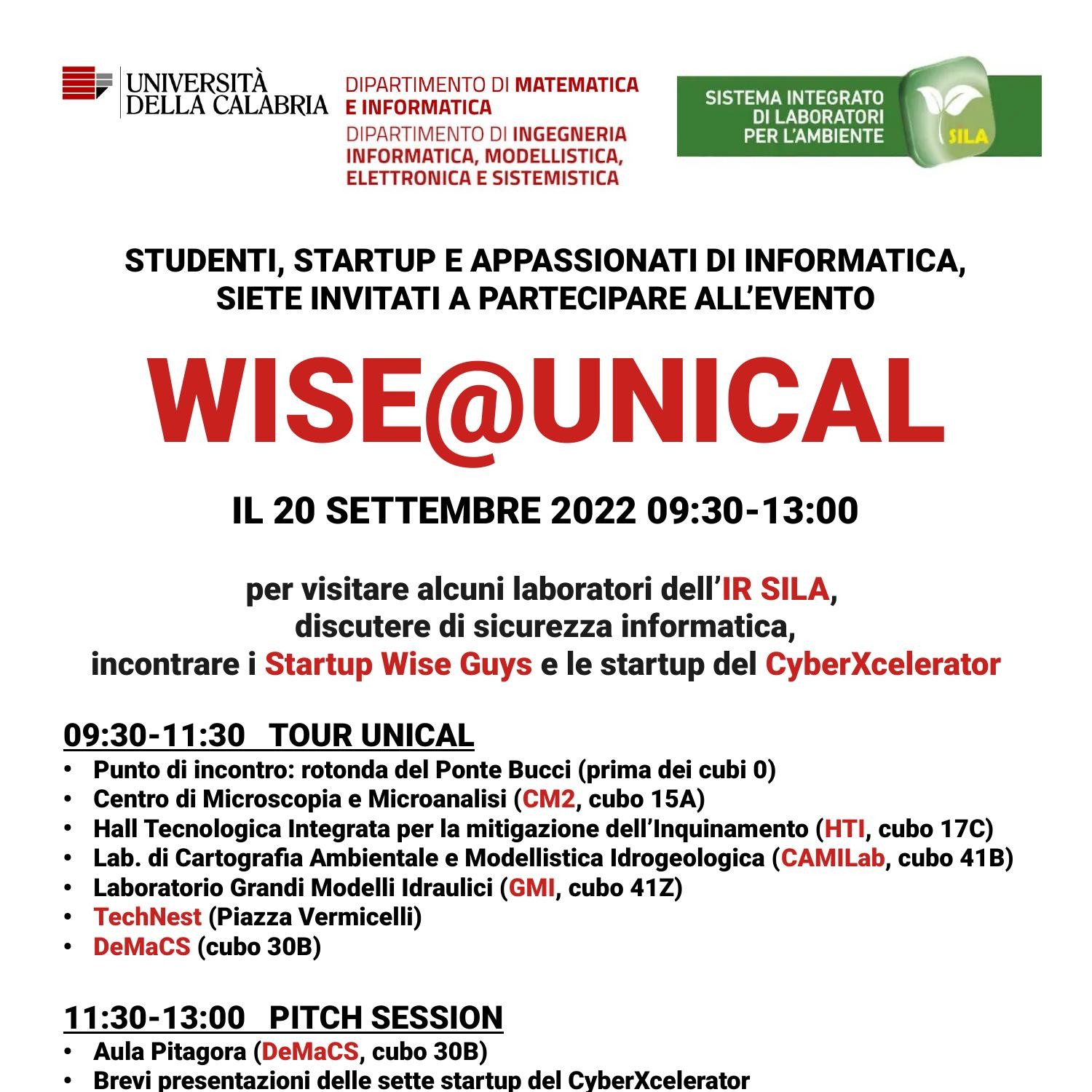 UNIVERSITÀ DELLA CALABRIA

DIPARTIMENTO DI MATEMATICA E INFORMATICA
DIPARTIMENTO DI INGEGNERIA INFORMATICA, MODELLISTICA, ELETTRONICA E SISTEMISTICA

SISTEMA INTEGRATO DI LABORATORI PER L'AMBIENTE
SILA

STUDENTI, STARTUP E APPASSIONATI DI INFORMATICA, SIETE INVITATI A PARTECIPARE ALL'EVENTO

WISE@UNICAL

IL 20 SETTEMBRE 2022 09:30-13:00

per visitare alcuni laboratori dell'IR SILA, discutere di sicurezza informatica, incontrare i Startup Wise Guys e le startup del CyberXcelerator

09:30-11:30 TOUR UNICAL
• Punto di incontro: rotonda del Ponte Bucci (prima dei cubi 0)
• Centro di Microscopia e Microanalisi (CM2, cubo 15A)
• Hall Tecnologica Integrata per la mitigazione dell'Inquinamento (HTI, cubo 17C)
• Lab. di Cartografia Ambientale e Modellistica Idrogeologica (CAMILab, cubo 41B)
• Laboratorio Grandi Modelli Idraulici (GMI, cubo 41Z)
• TechNest (Piazza Vermicelli)
• DeMaCS (cubo 30B)

11:30-13:00 PITCH SESSION
• Aula Pitagora (DeMaCS, cubo 30B)
• Brevi presentazioni delle sette startup del CyberXcelerator